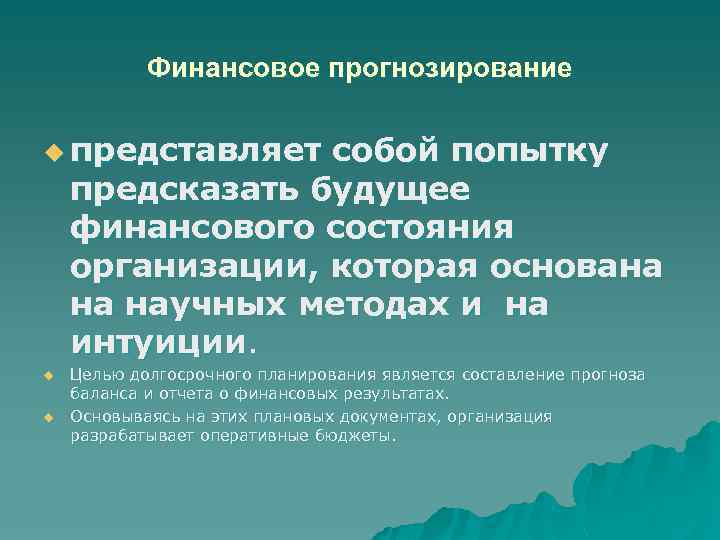 Финансовое прогнозирование

представляет собой попытку предсказать будущее финансового состояния организации, которая основана на научных методах и на интуиции.

Целью долгосрочного планирования является составление прогноза баланса и отчета о финансовых результатах.

Основываясь на этих плановых документах, организация разрабатывает оперативные бюджеты.